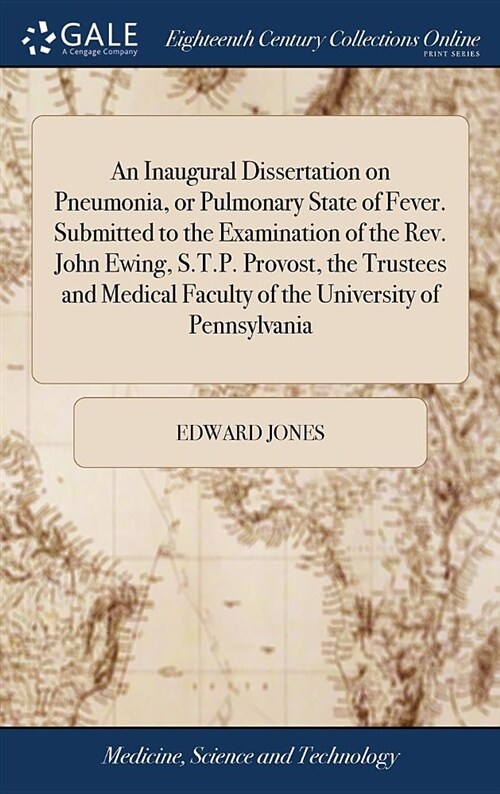 GALE
A Cengage Company

Eighteenth Century Collections Online
PRINT SERIES

An Inaugural Dissertation on Pneumonia, or Pulmonary State of Fever. Submitted to the Examination of the Rev. John Ewing, S.T.P. Provost, the Trustees and Medical Faculty of the University of Pennsylvania

EDWARD JONES

Medicine, Science and Technology